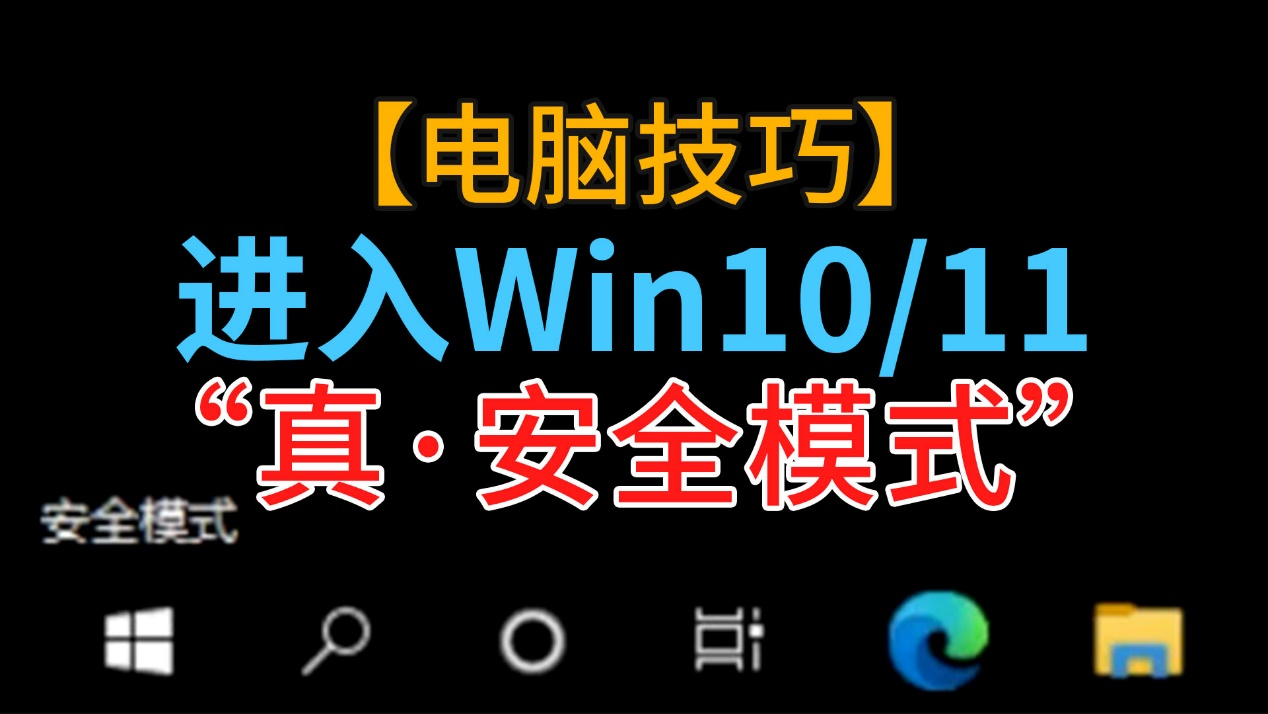 【电脑技巧】
进入Win10/11
“真·安全模式”

安全模式